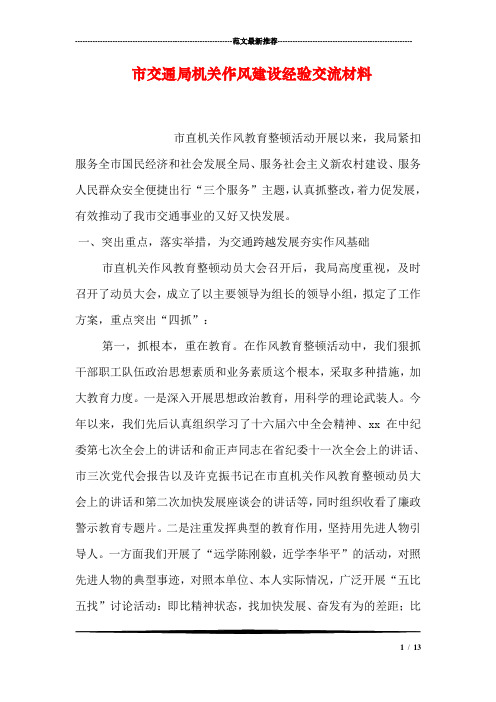 范文最新推荐

市交通局机关作风建设经验交流材料

市直机关作风教育整顿活动开展以来，我局紧扣服务全市国民经济和社会发展全局、服务社会主义新农村建设、服务人民群众安全便捷出行“三个服务”主题，认真抓整改，着力促发展，有效推动了我市交通事业的又好又快发展。

一、突出重点，落实举措，为交通跨越发展夯实作风基础

市直机关作风教育整顿动员大会召开后，我局高度重视，及时召开了动员大会，成立了以主要领导为组长的领导小组，拟定了工作方案，重点突出“四抓”：

第一，抓根本，重在教育。在作风教育整顿活动中，我们狠抓干部职工队伍政治思想素质和业务素质这个根本，采取多种措施，加大教育力度。一是深入开展思想政治教育，用科学的理论武装人。今年以来，我们先后认真组织学习了十六届六中全会精神、xx 在中纪委第七次全会上的讲话和俞正声同志在省纪委十一次全会上的讲话、市三次党代会报告以及许克振书记在市直机关作风教育整顿动员大会上的讲话和第二次加快发展座谈会的讲话等，同时组织收看了廉政警示教育专题片。二是注重发挥典型的教育作用，坚持用先进人物引导人。一方面我们开展了“远学陈刚毅，近学李华平”的活动，对照先进人物的典型事迹，对照本单位、本人实际情况，广泛开展“五比五找”讨论活动：即比精神状态，找加快发展、奋发有为的差距；比

1 / 13